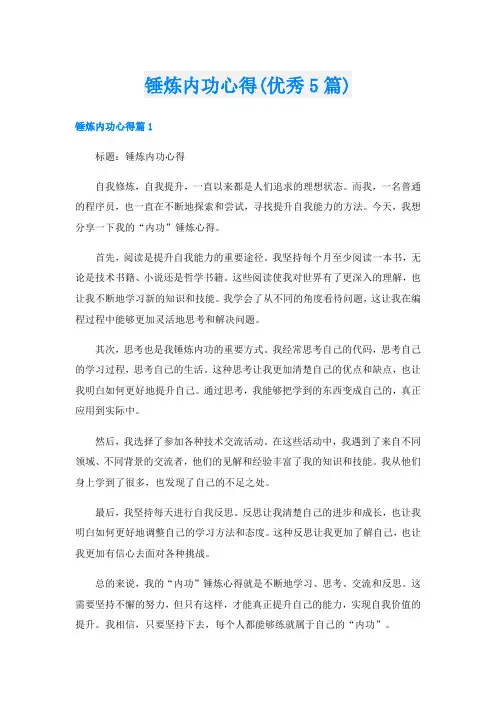 锤炼内功心得(优秀5篇)

锤炼内功心得篇1

标题：锤炼内功心得

自我修炼，自我提升，一直以来都是人们追求的理想状态。而我，一名普通的程序员，也一直在不断地探索和尝试，寻找提升自我能力的方法。今天，我想分享一下我的“内功”锤炼心得。

首先，阅读是提升自我能力的重要途径。我坚持每个月至少阅读一本书，无论是技术书籍、小说还是哲学书籍。这些阅读使我对世界有了更深入的理解，也让我不断地学习新的知识和技能。我学会了从不同的角度看待问题，这让我在编程过程中能够更加灵活地思考和解决问题。

其次，思考也是我锤炼内功的重要方式。我经常思考自己的代码，思考自己的学习过程，思考自己的生活。这种思考让我更加清楚自己的优点和缺点，也让我明白如何更好地提升自己。通过思考，我能够把学到的东西变成自己的，真正应用到实际中。

然后，我选择了参加各种技术交流活动。在这些活动中，我遇到了来自不同领域、不同背景的交流者，他们的见解和经验丰富了我的知识和技能。我从他们身上学到了很多，也发现了自己的不足之处。

最后，我坚持每天进行自我反思。反思让我清楚自己的进步和成长，也让我明白如何更好地调整自己的学习方法和态度。这种反思让我更加了解自己，也让我更加有信心去面对各种挑战。

总的来说，我的“内功”锤炼心得就是不断地学习、思考、交流和反思。这需要坚持不懈的努力，但只有这样，才能真正提升自己的能力，实现自我价值的提升。我相信，只要坚持下去，每个人都能够练就属于自己的“内功”。